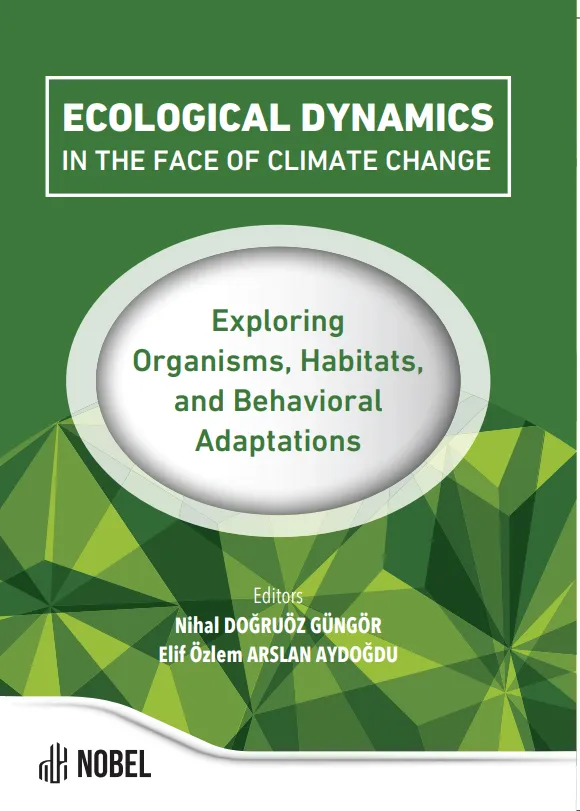 ECOLOGICAL DYNAMICS
IN THE FACE OF CLIMATE CHANGE

Exploring
Organisms, Habitats,
and Behavioral
Adaptations

Editors
Nihal DOĞRUÖZ GÜNGÖR
Elif Özlem ARSLAN AYDOĞDU

NOBEL